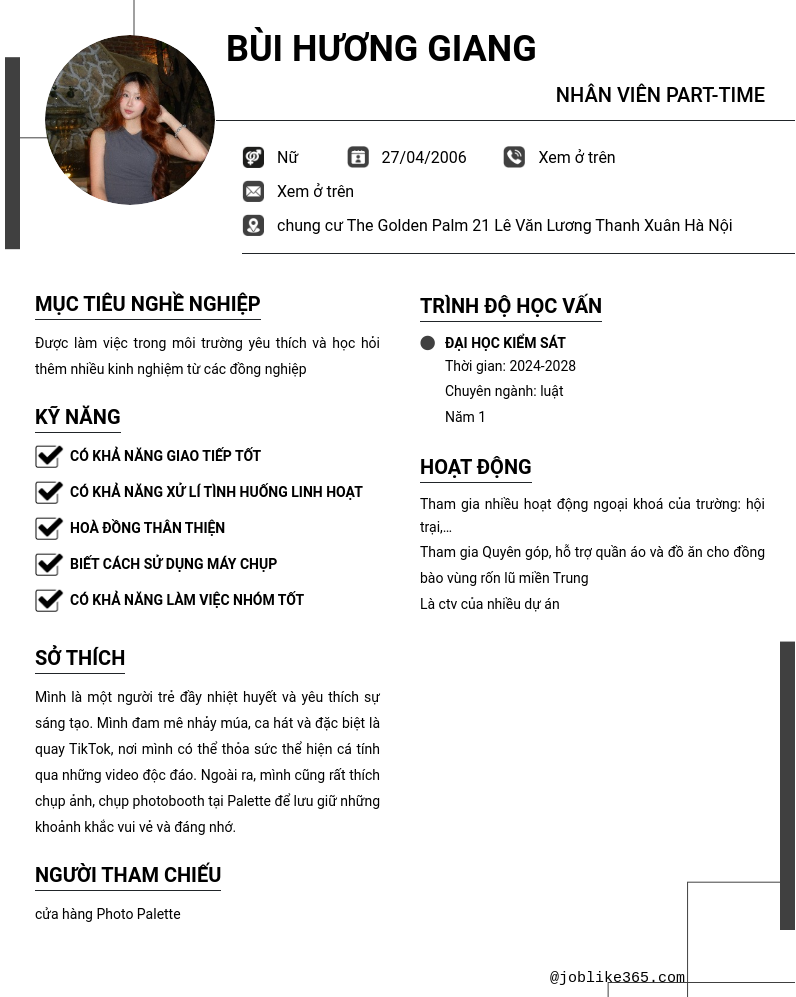 BÙI HƯƠNG GIANG

NHÂN VIÊN PART-TIME

Nữ

27/04/2006

Xem ở trên

Xem ở trên

chung cư The Golden Palm 21 Lê Văn Lương Thanh Xuân Hà Nội

MỤC TIÊU NGHỀ NGHIỆP

Được làm việc trong môi trường yêu thích và học hỏi thêm nhiều kinh nghiệm từ các đồng nghiệp

KỸ NĂNG

CÓ KHẢ NĂNG GIAO TIẾP TỐT

CÓ KHẢ NĂNG XỬ LÍ TÌNH HUỐNG LINH HOẠT

HOÀ ĐỒNG THÂN THIỆN

BIẾT CÁCH SỬ DỤNG MÁY CHỤP

CÓ KHẢ NĂNG LÀM VIỆC NHÓM TỐT

SỞ THÍCH

Mình là một người trẻ đầy nhiệt huyết và yêu thích sự sáng tạo. Mình đam mê nhảy múa, ca hát và đặc biệt là quay TikTok, nơi mình có thể thỏa sức thể hiện cá tính qua những video độc đáo. Ngoài ra, mình cũng rất thích chụp ảnh, chụp photobooth tại Palette để lưu giữ những khoảnh khắc vui vẻ và đáng nhớ.

NGƯỜI THAM CHIẾU

cửa hàng Photo Palette

TRÌNH ĐỘ HỌC VẤN

ĐẠI HỌC KIỂM SÁT

Thời gian: 2024-2028

Chuyên ngành: luật

Năm 1

HOẠT ĐỘNG

Tham gia nhiều hoạt động ngoại khoá của trường: hội trại,...

Tham gia Quyên góp, hỗ trợ quần áo và đồ ăn cho đồng bào vùng rốn lũ miền Trung

Là ctv của nhiều dự án

@joblike365.com